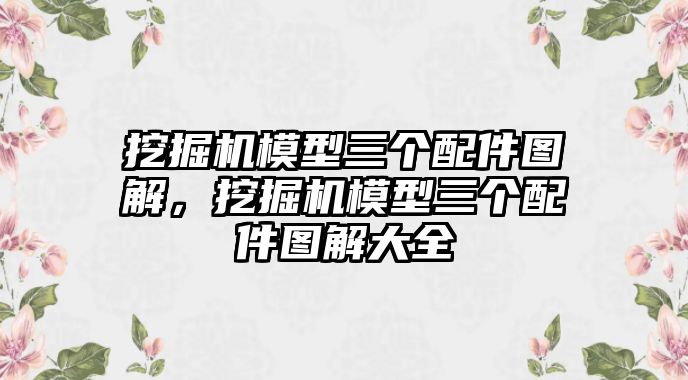 挖掘机模型三个配件图解，挖掘机模型三个配件图解大全